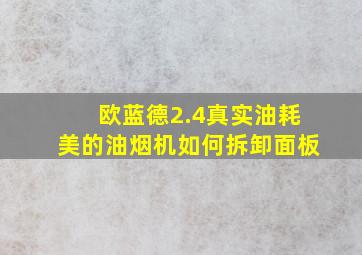 欧蓝德2.4真实油耗
美的油烟机如何拆卸面板